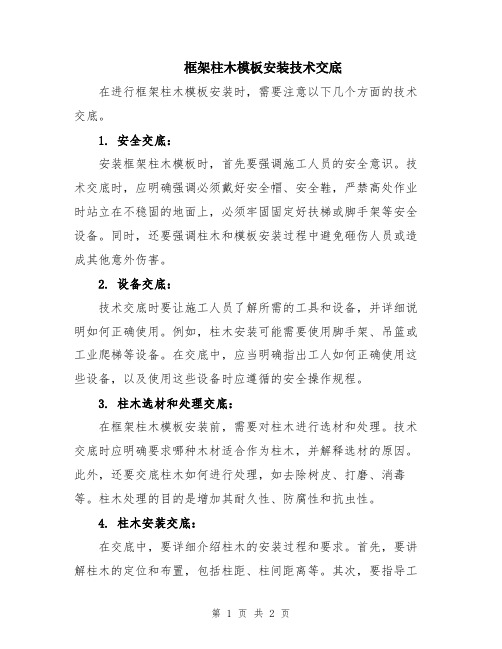 框架柱木模板安装技术交底

在进行框架柱木模板安装时，需要注意以下几个方面的技术交底。

1. 安全交底：

安装框架柱木模板时，首先要强调施工人员的安全意识。技术交底时，应明确强调必须戴好安全帽、安全鞋，严禁高处作业时站立在不稳固的地面上，必须牢固固定好扶梯或脚手架等安全设备。同时，还要强调柱木和模板安装过程中避免砸伤人员或造成其他意外伤害。

2. 设备交底：

技术交底时要让施工人员了解所需的工具和设备，并详细说明如何正确使用。例如，柱木安装可能需要使用脚手架、吊篮或工业爬梯等设备。在交底中，应当明确指出工人如何正确使用这些设备，以及使用这些设备时应遵循的安全操作规程。

3. 柱木选材和处理交底：

在框架柱木模板安装前，需要对柱木进行选材和处理。技术交底时应明确要求哪种木材适合作为柱木，并解释选材的原因。此外，还要交底柱木如何进行处理，如去除树皮、打磨、消毒等。柱木处理的目的是增加其耐久性、防腐性和抗虫性。

4. 柱木安装交底：

在交底中，要详细介绍柱木的安装过程和要求。首先，要讲解柱木的定位和布置，包括柱距、柱间距离等。其次，要指导工

第 1 页 共 2 页